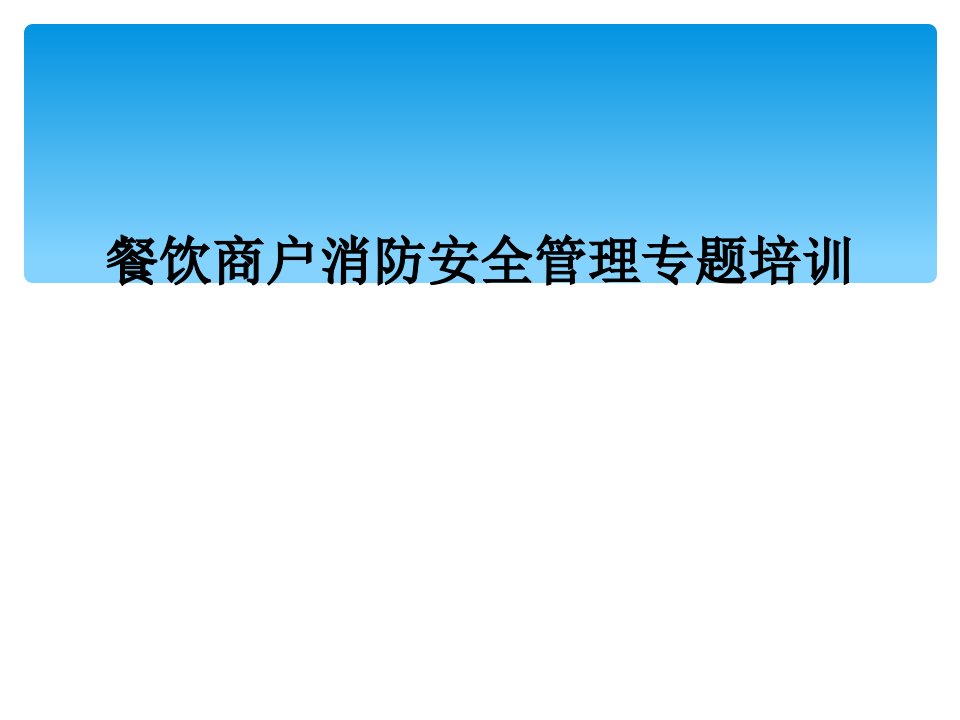 餐饮商户消防安全管理专题培训